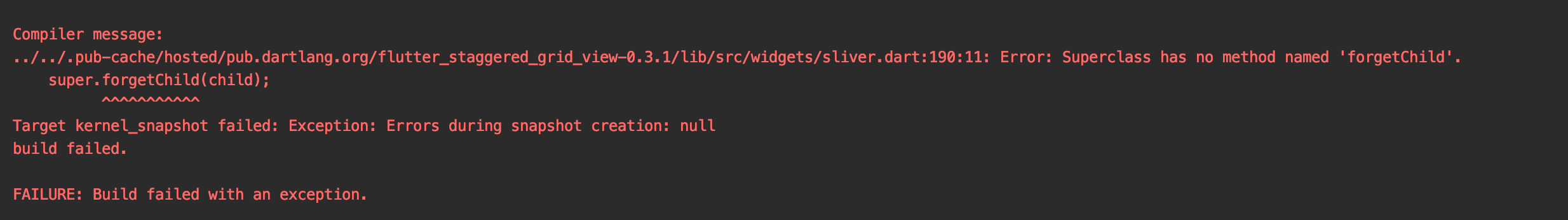 Compiler message:
../../.pub-cache/hosted/pub.dartlang.org/flutter_staggered_grid_view-0.3.1/lib/src/widgets/sliver.dart:190:11: Error: Superclass has no method named 'forgetChild'.
    super.forgetChild(child);
          ^^^^^^^^^^^
Target kernel_snapshot failed: Exception: Errors during snapshot creation: null
build failed.

FAILURE: Build failed with an exception.